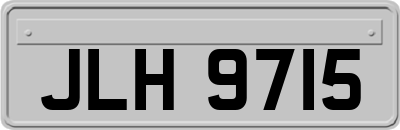 JLH 9715